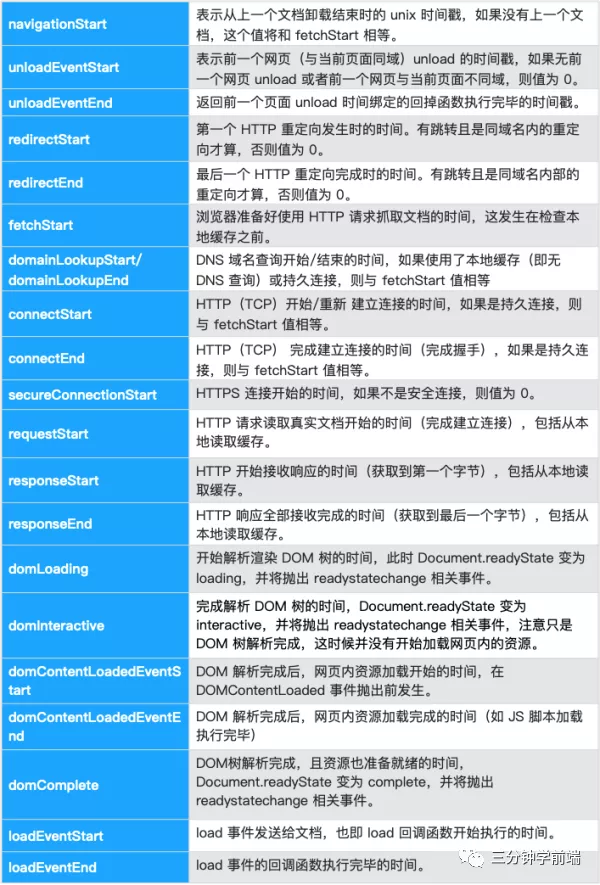 | | |
|---|---|
| navigationStart | 表示从上一个文档卸载结束时的 unix 时间戳，如果没有上一个文档，这个值将和 fetchStart 相等。 |
| unloadEventStart | 表示前一个网页（与当前页面同域）unload 的时间戳，如果无前一个网页 unload 或者前一个网页与当前页面不同域，则值为 0。 |
| unloadEventEnd | 返回前一个页面 unload 时间绑定的回掉函数执行完毕的时间戳。 |
| redirectStart | 第一个 HTTP 重定向发生时的时间。有跳转且是同域名内的重定向才算，否则值为 0。 |
| redirectEnd | 最后一个 HTTP 重定向完成时的时间。有跳转且是同域名内部的重定向才算，否则值为 0。 |
| fetchStart | 浏览器准备好使用 HTTP 请求抓取文档的时间，这发生在检查本地缓存之前。 |
| domainLookupStart/ domainLookupEnd | DNS 域名查询开始/结束的时间，如果使用了本地缓存（即无 DNS 查询）或持久连接，则与 fetchStart 值相等 |
| connectStart | HTTP（TCP）开始/重新 建立连接的时间，如果是持久连接，则与 fetchStart 值相等。 |
| connectEnd | HTTP（TCP） 完成建立连接的时间（完成握手），如果是持久连接，则与 fetchStart 值相等。 |
| secureConnectionStart | HTTPS 连接开始的时间，如果不是安全连接，则值为 0。 |
| requestStart | HTTP 请求读取真实文档开始的时间（完成建立连接），包括从本地读取缓存。 |
| responseStart | HTTP 开始接收响应的时间（获取到第一个字节），包括从本地读取缓存。 |
| responseEnd | HTTP 响应全部接收完成的时间（获取到最后一个字节），包括从本地读取缓存。 |
| domLoading | 开始解析渲染 DOM 树的时间，此时 Document.readyState 变为 loading，并将抛出 readystatechange 相关事件。 |
| domInteractive | 完成解析 DOM 树的时间，Document.readyState 变为 interactive，并将抛出 readystatechange 相关事件，注意只是 DOM 树解析完成，这时候并没有开始加载网页内的资源。 |
| domContentLoadedEventStart | DOM 解析完成后，网页内资源加载开始的时间，在 DOMContentLoaded 事件抛出前发生。 |
| domContentLoadedEventEnd | DOM 解析完成后，网页内资源加载完成的时间（如 JS 脚本加载执行完毕） |
| domComplete | DOM树解析完成，且资源也准备就绪的时间，Document.readyState 变为 complete，并将抛出 readystatechange 相关事件。 |
| loadEventStart | load 事件发送给文档，也即 load 回调函数开始执行的时间。 |
| loadEventEnd | load 事件的回调函数执行完毕的时间。 |

三分钟学前端